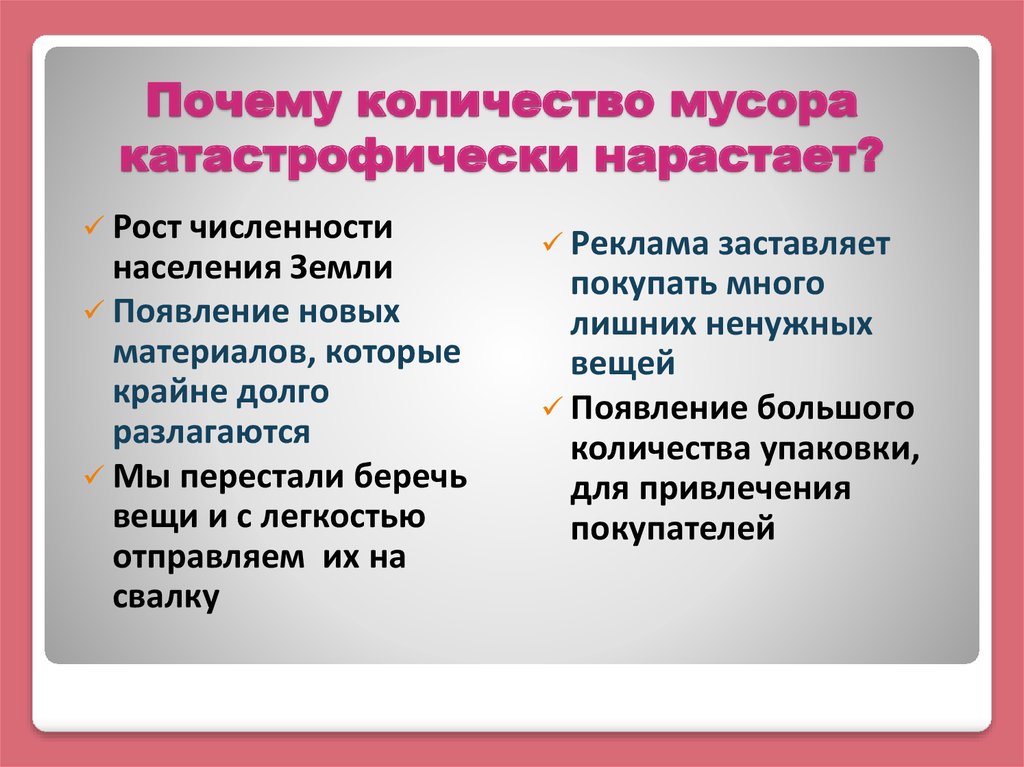 Почему количество мусора катастрофически нарастает?

✓ Рост численности населения Земли
✓ Появление новых материалов, которые крайне долго разлагаются
✓ Мы перестали беречь вещи и с легкостью отправляем их на свалку

✓ Реклама заставляет покупать много лишних ненужных вещей
✓ Появление большого количества упаковки, для привлечения покупателей